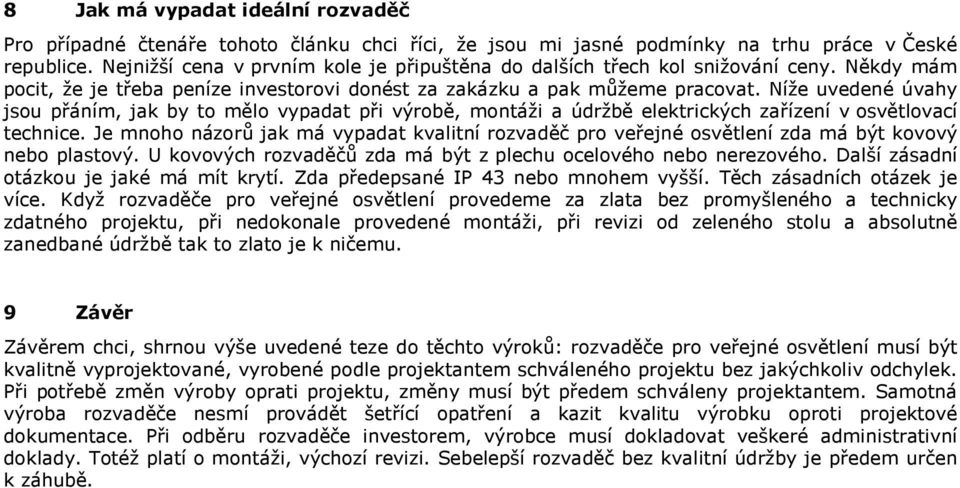 8 Jak má vypadat ideální rozvaděč

Pro případné čtenáře tohoto článku chci říci, že jsou mi jasné podmínky na trhu práce v České republice. Nejnižší cena v prvním kole je připuštěna do dalších třech kol snižování ceny. Někdy mám pocit, že je třeba peníze investorovi donést za zakázku a pak můžeme pracovat. Níže uvedené úvahy jsou přáním, jak by to mělo vypadat při výrobě, montáži a údržbě elektrických zařízení v osvětlovací technice. Je mnoho názorů jak má vypadat kvalitní rozvaděč pro veřejné osvětlení zda má být kovový nebo plastový. U kovových rozvaděčů zda má být z plechu ocelového nebo nerezového. Další zásadní otázkou je jaké má mít krytí. Zda předepsané IP 43 nebo mnohem vyšší. Těch zásadních otázek je více. Když rozvaděče pro veřejné osvětlení provedeme za zlata bez promyšleného a technicky zdatného projektu, při nedokonale provedené montáži, při revizi od zeleného stolu a absolutně zanedbané údržbě tak to zlato je k ničemu.

9 Závěr

Závěrem chci, shrnou výše uvedené teze do těchto výroků: rozvaděče pro veřejné osvětlení musí být kvalitně vyprojektované, vyrobené podle projektantem schváleného projektu bez jakýchkoliv odchylek. Při potřebě změn výroby oprati projektu, změny musí být předem schváleny projektantem. Samotná výroba rozvaděče nesmí provádět šetřící opatření a kazit kvalitu výrobku oproti projektové dokumentace. Při odběru rozvaděče investorem, výrobce musí dokladovat veškeré administrativní doklady. Totéž platí o montáži, výchozí revizi. Sebelepší rozvaděč bez kvalitní údržby je předem určen k záhubě.